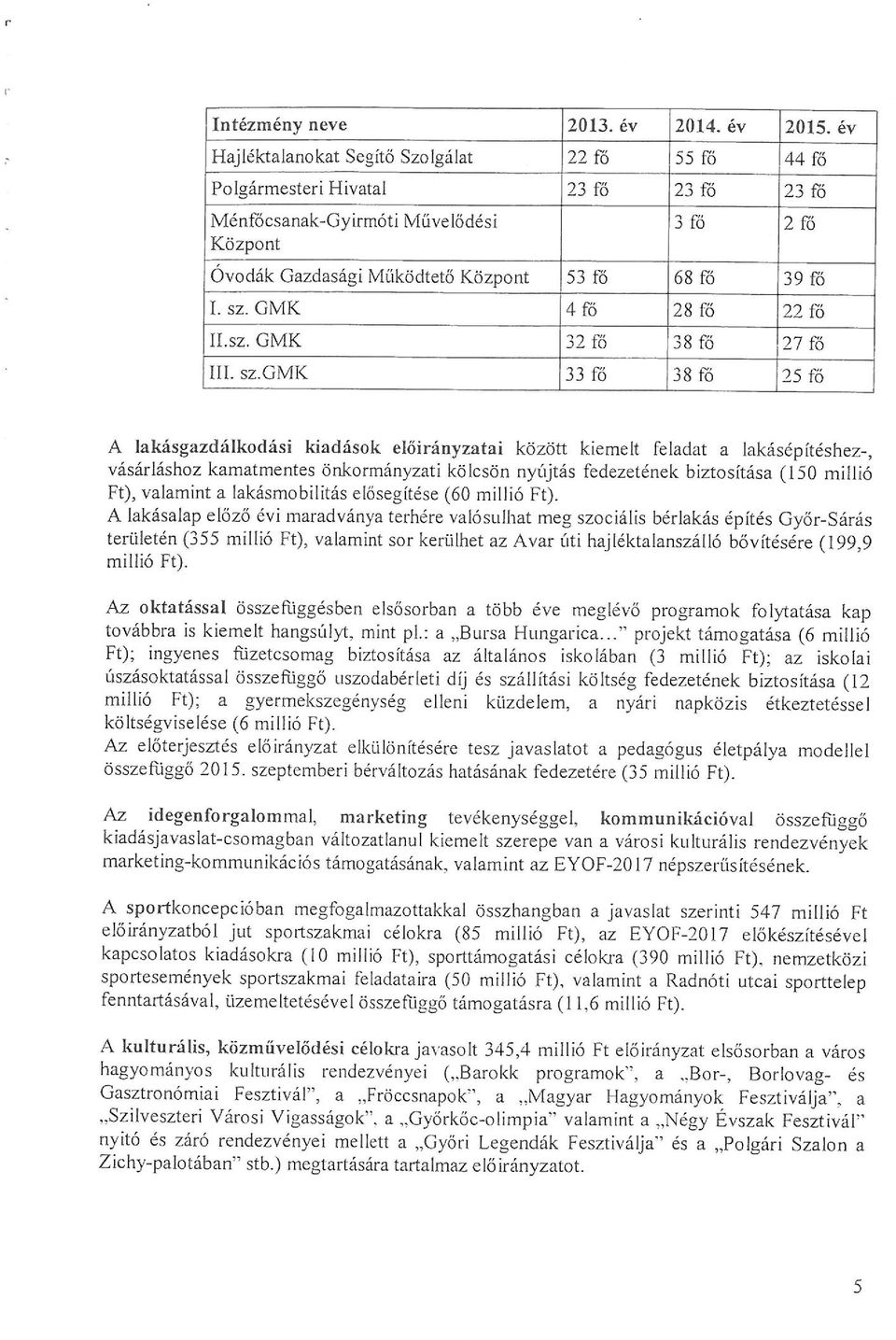 | Intézmény neve | 2013. év | 2014. év | 2015. év |
|---|---|---|---|
| Hajléktalanokat Segítő Szolgálat | 22 fő | 55 fő | 44 fő |
| Polgármesteri Hivatal | 23 fő | 23 fő | 23 fő |
| Ménfőcsanak-Gyirmóti Művelődési Központ | | 3 fő | 2 fő |
| Óvodák Gazdasági Működtető Központ | 53 fő | 68 fő | 39 fő |
| I. sz. GMK | 4 fő | 28 fő | 22 fő |
| II.sz. GMK | 32 fő | 38 fő | 27 fő |
| III. sz.GMK | 33 fő | 38 fő | 25 fő |

A lakásgazdálkodási kiadások előirányzatai között kiemelt feladat a lakásépítéshez-, vásárláshoz kamatmentes önkormányzati kölcsön nyújtás fedezetének biztosítása (150 millió Ft), valamint a lakásmobilitás elősegítése (60 millió Ft).
A lakásalap előző évi maradványa terhére valósulhat meg szociális bérlakás építés Győr-Sárás területén (355 millió Ft), valamint sor kerülhet az Avar úti hajléktalanszálló bővítésére (199,9 millió Ft).

Az oktatással összefüggésben elsősorban a több éve meglévő programok folytatása kap továbbra is kiemelt hangsúlyt, mint pl.: a „Bursa Hungarica..." projekt támogatása (6 millió Ft); ingyenes füzetcsomag biztosítása az általános iskolában (3 millió Ft); az iskolai úszásoktatással összefüggő uszodabérleti díj és szállítási költség fedezetének biztosítása (12 millió Ft); a gyermekszegénység elleni küzdelem, a nyári napközis étkeztetéssel költségviselése (6 millió Ft).
Az előterjesztés előirányzat elkülönítésére tesz javaslatot a pedagógus életpálya modellel összefüggő 2015. szeptemberi bérváltozás hatásának fedezetére (35 millió Ft).

Az idegenforgalommal, marketing tevékenységgel, kommunikációval összefüggő kiadásjavaslat-csomagban változatlanul kiemelt szerepe van a városi kulturális rendezvények marketing-kommunikációs támogatásának, valamint az EYOF-2017 népszerűsítésének.

A sportkoncepcióban megfogalmazottakkal összhangban a javaslat szerinti 547 millió Ft előirányzatból jut sportszakmai célokra (85 millió Ft), az EYOF-2017 előkészítésével kapcsolatos kiadásokra (10 millió Ft), sporttámogatási célokra (390 millió Ft), nemzetközi sportesemények sportszakmai feladataira (50 millió Ft), valamint a Radnóti utcai sporttelep fenntartásával, üzemeltetésével összefüggő támogatásra (11,6 millió Ft).

A kulturális, közművelődési célokra javasolt 345,4 millió Ft előirányzat elsősorban a város hagyományos kulturális rendezvényei („Barokk programok", a „Bor-, Borlovag- és Gasztronómiai Fesztivál", a „Fröccsnapok", a „Magyar Hagyományok Fesztiválja", a „Szilveszteri Városi Vigasságok", a „Győrkőc-olimpia" valamint a „Négy Évszak Fesztivál" nyitó és záró rendezvényei mellett a „Győri Legendák Fesztiválja" és a „Polgári Szalon a Zichy-palotában" stb.) megtartására tartalmaz előirányzatot.

5